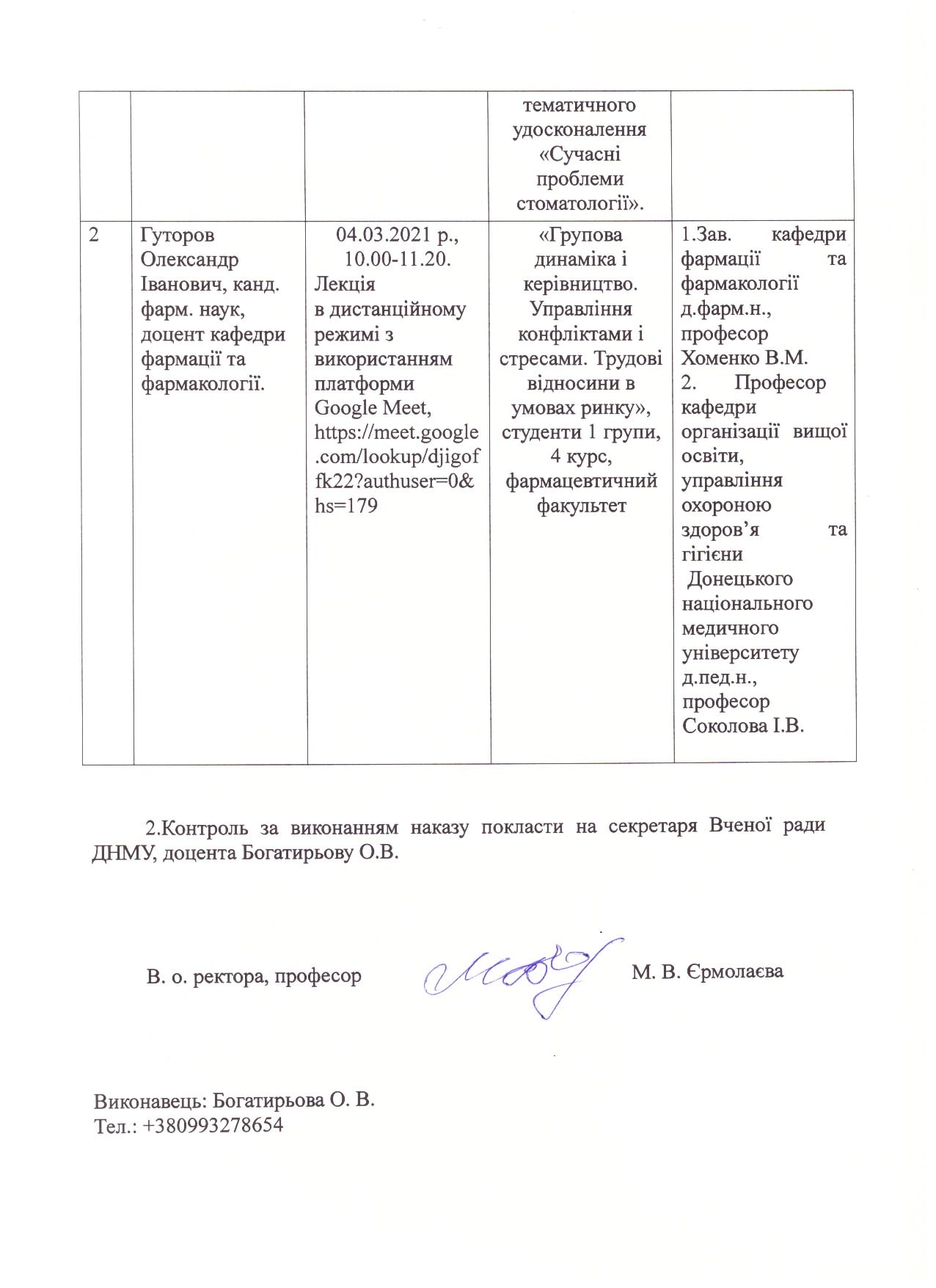 |  |  |  | тематичного удосконалення «Сучасні проблеми стоматології». |  |
|---|---|---|---|---|
| 2 | Гуторов Олександр Іванович, канд. фарм. наук, доцент кафедри фармації та фармакології. | 04.03.2021 р., 10.00-11.20. Лекція в дистанційному режимі з використанням платформи Google Meet, https://meet.google.com/lookup/djigoffk22?authuser=0&hs=179 | «Групова динаміка і керівництво. Управління конфліктами і стресами. Трудові відносини в умовах ринку», студенти 1 групи, 4 курс, фармацевтичний факультет | 1.Зав. кафедри фармації та фармакології д.фарм.н., професор Хоменко В.М. 2. Професор кафедри організації вищої освіти, управління охороною здоров'я та гігієни Донецького національного медичного університету д.пед.н., професор Соколова І.В. |

2.Контроль за виконанням наказу покласти на секретаря Вченої ради ДНМУ, доцента Богатирьову О.В.

В. о. ректора, професор М. В. Єрмолаєва

Виконавець: Богатирьова О. В.
Тел.: +380993278654